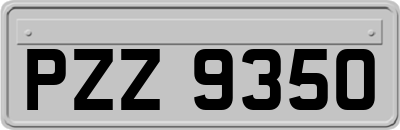 PZZ 9350